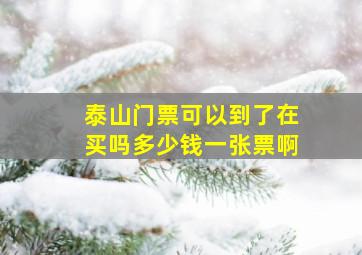 泰山门票可以到了在买吗多少钱一张票啊